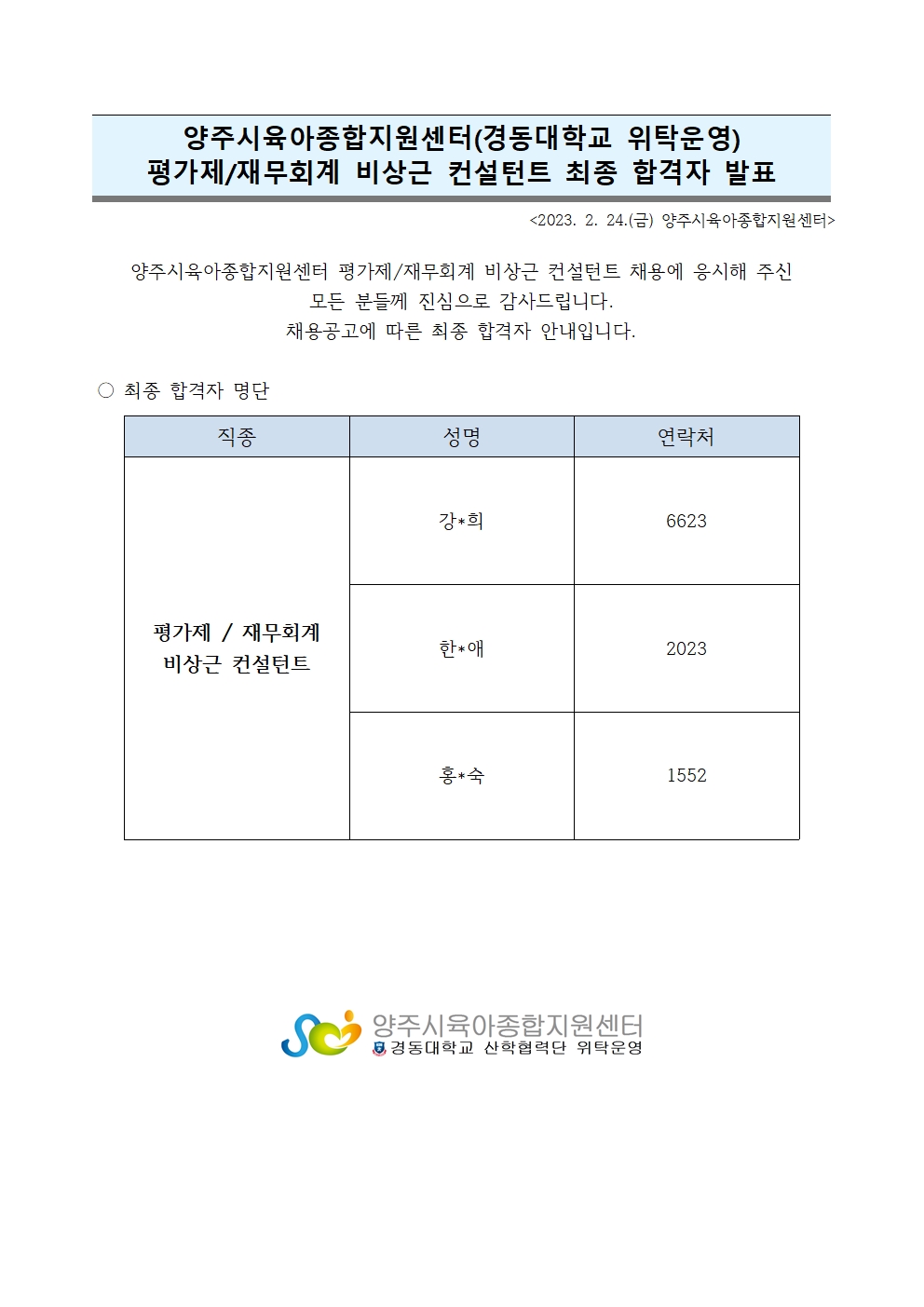 양주시육아종합지원센터(경동대학교 위탁운영)
평가제/재무회계 비상근 컨설턴트 최종 합격자 발표

<2023. 2. 24.(금) 양주시육아종합지원센터>

양주시육아종합지원센터 평가제/재무회계 비상근 컨설턴트 채용에 응시해 주신 모든 분들께 진심으로 감사드립니다.
채용공고에 따른 최종 합격자 안내입니다.

○ 최종 합격자 명단

| 직종 | 성명 | 연락처 |
|---|---|---|
| 평가제 / 재무회계 비상근 컨설턴트 | 강*희 | 6623 |
| | 한*애 | 2023 |
| | 홍*숙 | 1552 |

양주시육아종합지원센터
경동대학교 산학협력단 위탁운영